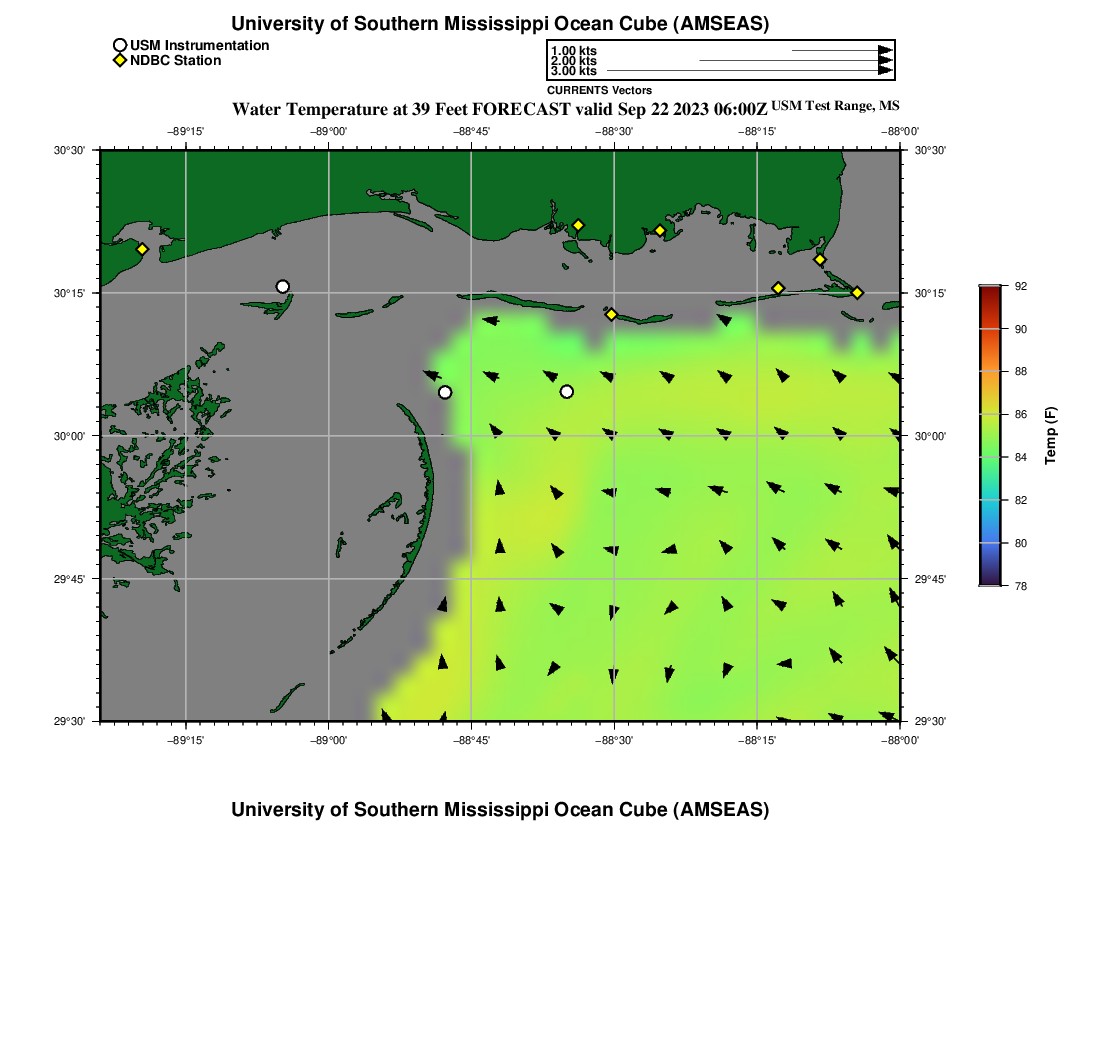 University of Southern Mississippi Ocean Cube (AMSEAS)

USM Instrumentation
NDBC Station

1.00 kts
2.00 kts
3.00 kts
CURRENTS Vectors

Water Temperature at 39 Feet FORECAST valid Sep 22 2023 06:00Z USM Test Range, MS

−89°15' −89°00' −88°45' −88°30' −88°15' −88°00'

30°30'
30°15'
30°00'
29°45'
29°30'

30°30'
30°15'
30°00'
29°45'
29°30'

−89°15' −89°00' −88°45' −88°30' −88°15' −88°00'

92
90
88
86
84
82
80
78
Temp (F)

University of Southern Mississippi Ocean Cube (AMSEAS)